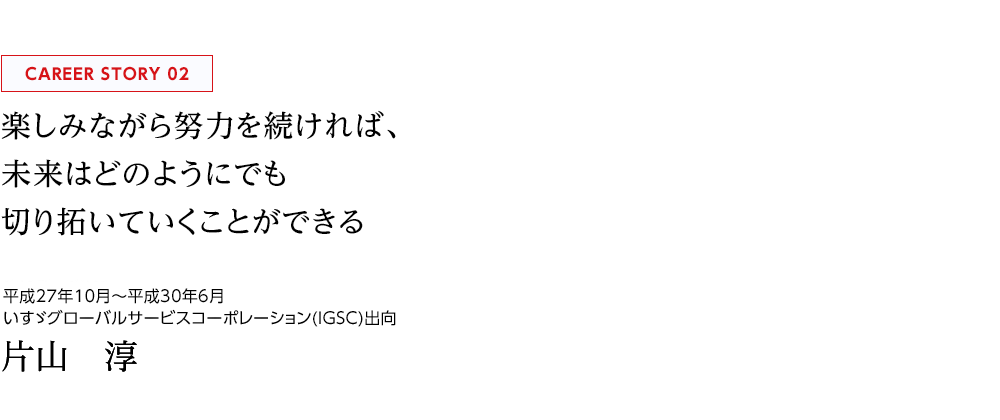 CAREER STORY 02

楽しみながら努力を続ければ、
未来はどのようにでも
切り拓いていくことができる

平成27年10月～平成30年6月
いすゞグローバルサービスコーポレーション(IGSC)出向
片山　淳